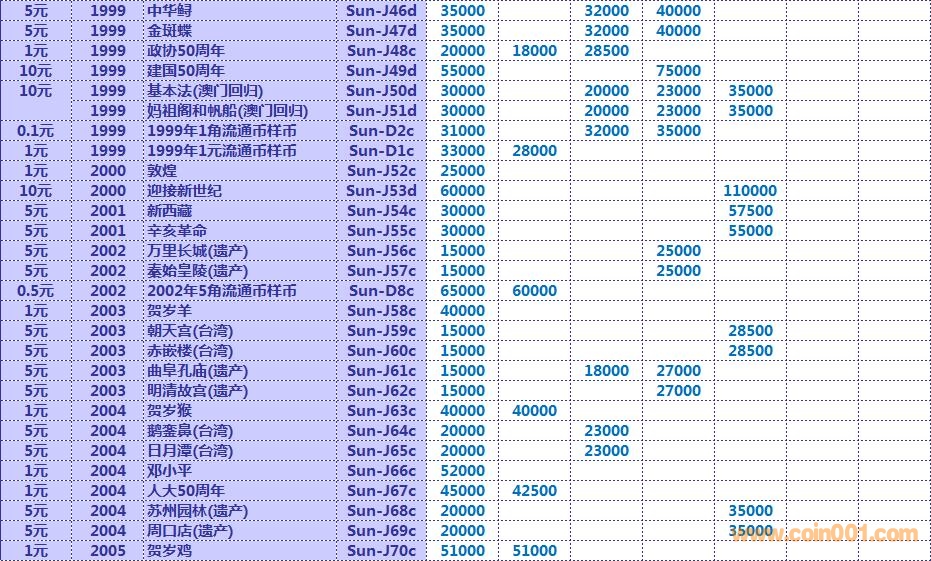 | 5元 | 1999 | 中华鲟 | Sun-J46d | 35000 | | 32000 | 40000 | |
|---|---|---|---|---|---|---|---|---|
| 5元 | 1999 | 金斑蝶 | Sun-J47d | 35000 | | 32000 | 40000 | |
| 1元 | 1999 | 政协50周年 | Sun-J48c | 20000 | 18000 | 28500 | | |
| 10元 | 1999 | 建国50周年 | Sun-J49d | 55000 | | | 75000 | |
| 10元 | 1999 | 基本法(澳门回归) | Sun-J50d | 30000 | | 20000 | 23000 | 35000 |
| | 1999 | 妈祖阁和帆船(澳门回归) | Sun-J51d | 30000 | | 20000 | 23000 | 35000 |
| 0.1元 | 1999 | 1999年1角流通币样币 | Sun-D2c | 31000 | | 32000 | 35000 | |
| 1元 | 1999 | 1999年1元流通币样币 | Sun-D1c | 33000 | 28000 | | | |
| 1元 | 2000 | 敦煌 | Sun-J52c | 25000 | | | | |
| 10元 | 2000 | 迎接新世纪 | Sun-J53d | 60000 | | | | 110000 |
| 5元 | 2001 | 新西藏 | Sun-J54c | 30000 | | | | 57500 |
| 5元 | 2001 | 辛亥革命 | Sun-J55c | 30000 | | | | 55000 |
| 5元 | 2002 | 万里长城(遗产) | Sun-J56c | 15000 | | | 25000 | |
| 5元 | 2002 | 秦始皇陵(遗产) | Sun-J57c | 15000 | | | 25000 | |
| 0.5元 | 2002 | 2002年5角流通币样币 | Sun-D8c | 65000 | 60000 | | | |
| 1元 | 2003 | 贺岁羊 | Sun-J58c | 40000 | | | | |
| 5元 | 2003 | 朝天宫(台湾) | Sun-J59c | 15000 | | | | 28500 |
| 5元 | 2003 | 赤嵌楼(台湾) | Sun-J60c | 15000 | | | | 28500 |
| 5元 | 2003 | 曲阜孔庙(遗产) | Sun-J61c | 15000 | | 18000 | 27000 | |
| 5元 | 2003 | 明清故宫(遗产) | Sun-J62c | 15000 | | | 27000 | |
| 1元 | 2004 | 贺岁猴 | Sun-J63c | 40000 | 40000 | | | |
| 5元 | 2004 | 鹅銮鼻(台湾) | Sun-J64c | 20000 | | 23000 | | |
| 5元 | 2004 | 日月潭(台湾) | Sun-J65c | 20000 | | 23000 | | |
| 1元 | 2004 | 邓小平 | Sun-J66c | 52000 | | | | |
| 1元 | 2004 | 人大50周年 | Sun-J67c | 45000 | 42500 | | | |
| 5元 | 2004 | 苏州园林(遗产) | Sun-J68c | 20000 | | | | 35000 |
| 5元 | 2004 | 周口店(遗产) | Sun-J69c | 20000 | | | | 35000 |
| 1元 | 2005 | 贺岁鸡 | Sun-J70c | 51000 | 51000 | | | |

www.coin001.com